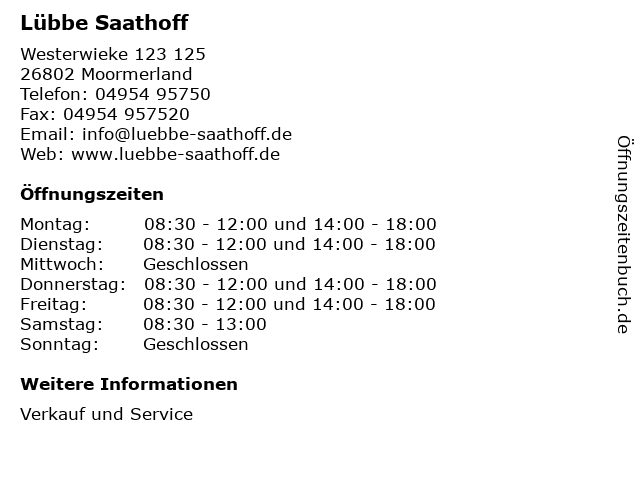 Lübbe Saathoff

Westerwieke 123 125
26802 Moormerland
Telefon: 04954 95750
Fax: 04954 957520
Email: info@luebbe-saathoff.de
Web: www.luebbe-saathoff.de

Öffnungszeiten

| | |
|---|---|
| Montag: | 08:30 - 12:00 und 14:00 - 18:00 |
| Dienstag: | 08:30 - 12:00 und 14:00 - 18:00 |
| Mittwoch: | Geschlossen |
| Donnerstag: | 08:30 - 12:00 und 14:00 - 18:00 |
| Freitag: | 08:30 - 12:00 und 14:00 - 18:00 |
| Samstag: | 08:30 - 13:00 |
| Sonntag: | Geschlossen |

Weitere Informationen

Verkauf und Service

Öffnungszeitenbuch.de